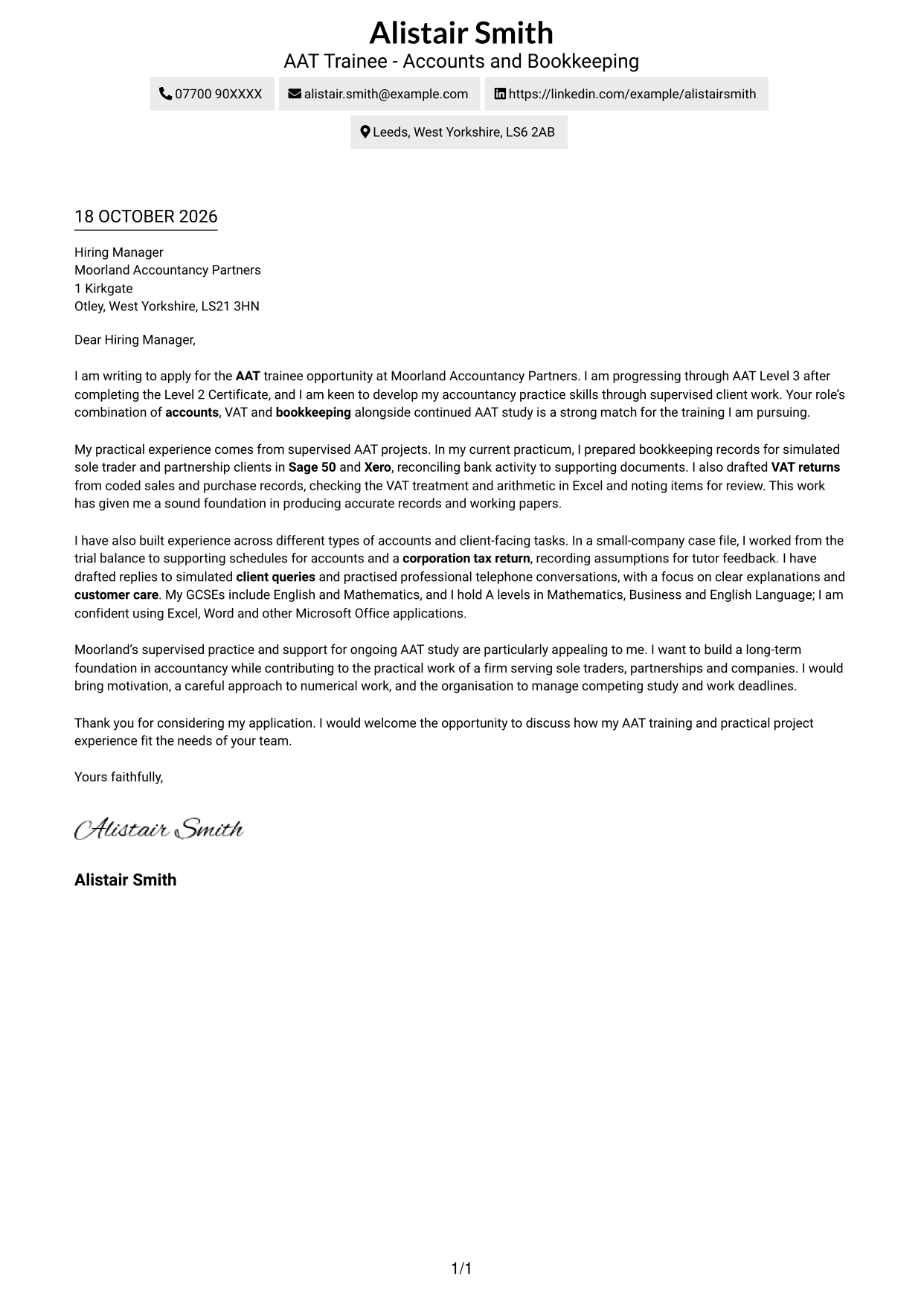 Alistair Smith
AAT Trainee - Accounts and Bookkeeping

07700 90XXXX
alistair.smith@example.com
https://linkedin.com/example/alistairsmith
Leeds, West Yorkshire, LS6 2AB

18 OCTOBER 2026

Hiring Manager
Moorland Accountancy Partners
1 Kirkgate
Otley, West Yorkshire, LS21 3HN

Dear Hiring Manager,

I am writing to apply for the AAT trainee opportunity at Moorland Accountancy Partners. I am progressing through AAT Level 3 after completing the Level 2 Certificate, and I am keen to develop my accountancy practice skills through supervised client work. Your role's combination of accounts, VAT and bookkeeping alongside continued AAT study is a strong match for the training I am pursuing.

My practical experience comes from supervised AAT projects. In my current practicum, I prepared bookkeeping records for simulated sole trader and partnership clients in Sage 50 and Xero, reconciling bank activity to supporting documents. I also drafted VAT returns from coded sales and purchase records, checking the VAT treatment and arithmetic in Excel and noting items for review. This work has given me a sound foundation in producing accurate records and working papers.

I have also built experience across different types of accounts and client-facing tasks. In a small-company case file, I worked from the trial balance to supporting schedules for accounts and a corporation tax return, recording assumptions for tutor feedback. I have drafted replies to simulated client queries and practised professional telephone conversations, with a focus on clear explanations and customer care. My GCSEs include English and Mathematics, and I hold A levels in Mathematics, Business and English Language; I am confident using Excel, Word and other Microsoft Office applications.

Moorland's supervised practice and support for ongoing AAT study are particularly appealing to me. I want to build a long-term foundation in accountancy while contributing to the practical work of a firm serving sole traders, partnerships and companies. I would bring motivation, a careful approach to numerical work, and the organisation to manage competing study and work deadlines.

Thank you for considering my application. I would welcome the opportunity to discuss how my AAT training and practical project experience fit the needs of your team.

Yours faithfully,

Alistair Smith

Alistair Smith

1/1